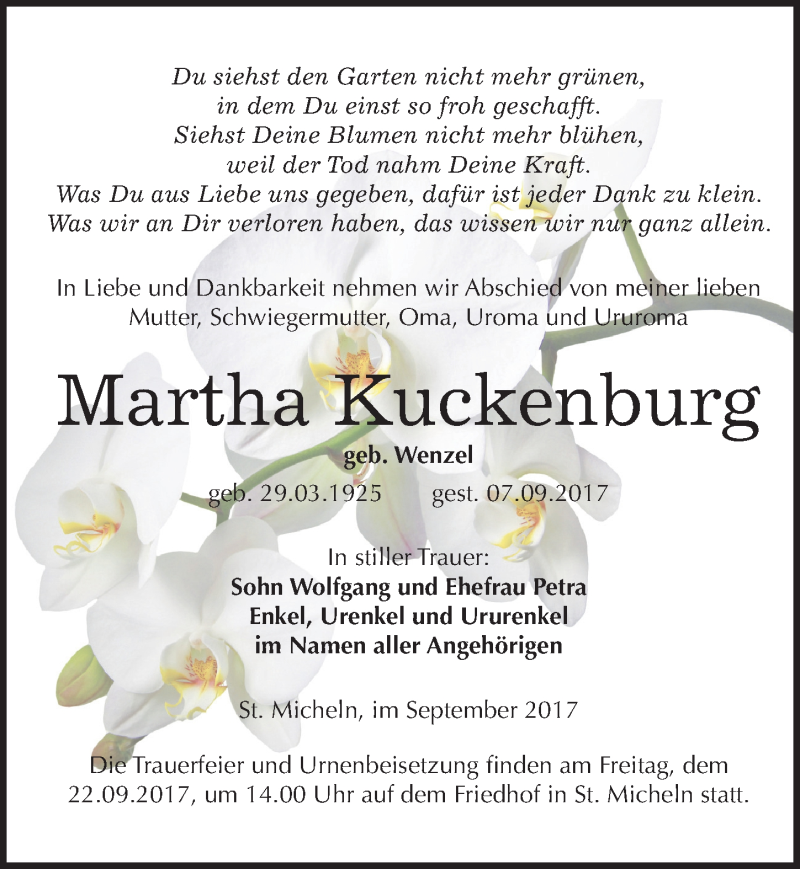 Du siehst den Garten nicht mehr grünen,
in dem Du einst so froh geschafft.
Siehst Deine Blumen nicht mehr blühen,
weil der Tod nahm Deine Kraft.
Was Du aus Liebe uns gegeben, dafür ist jeder Dank zu klein.
Was wir an Dir verloren haben, das wissen wir nur ganz allein.

In Liebe und Dankbarkeit nehmen wir Abschied von meiner lieben Mutter, Schwiegermutter, Oma, Uroma und Ururoma

Martha Kuckenburg

geb. Wenzel

geb. 29.03.1925 gest. 07.09.2017

In stiller Trauer:
Sohn Wolfgang und Ehefrau Petra
Enkel, Urenkel und Ururenkel
im Namen aller Angehörigen

St. Micheln, im September 2017

Die Trauerfeier und Urnenbeisetzung finden am Freitag, dem 22.09.2017, um 14.00 Uhr auf dem Friedhof in St. Micheln statt.